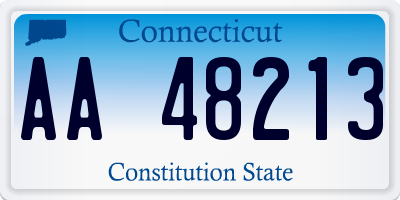 Connecticut

AA 48213

Constitution State